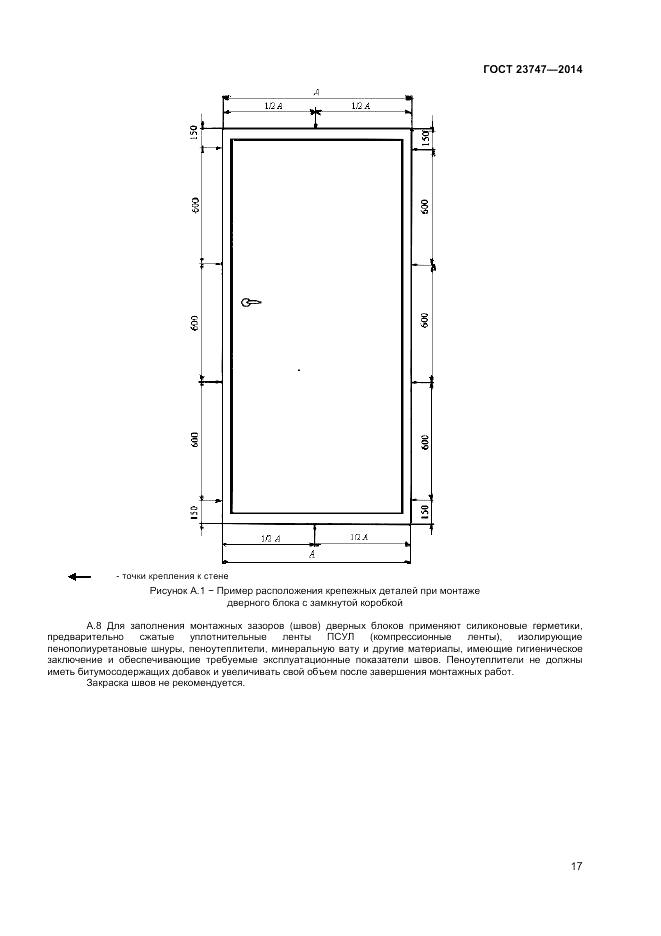 ГОСТ 23747—2014

A

1/2 A

1/2 A

150

600

600

600

150

150

600

600

600

150

1/2 A

1/2 A

A

- точки крепления к стене

Рисунок А.1 − Пример расположения крепежных деталей при монтаже дверного блока с замкнутой коробкой

А.8 Для заполнения монтажных зазоров (швов) дверных блоков применяют силиконовые герметики, предварительно сжатые уплотнительные ленты ПСУЛ (компрессионные ленты), изолирующие пенополиуретановые шнуры, пеноутеплители, минеральную вату и другие материалы, имеющие гигиеническое заключение и обеспечивающие требуемые эксплуатационные показатели швов. Пеноутеплители не должны иметь битумосодержащих добавок и увеличивать свой объем после завершения монтажных работ.

Закраска швов не рекомендуется.

17